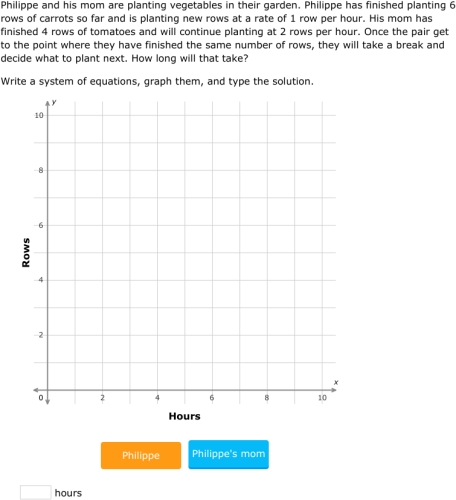 Philippe and his mom are planting vegetables in their garden. Philippe has finished planting 6 rows of carrots so far and is planting new rows at a rate of 1 row per hour. His mom has finished 4 rows of tomatoes and will continue planting at 2 rows per hour. Once the pair get to the point where they have finished the same number of rows, they will take a break and decide what to plant next. How long will that take?

Write a system of equations, graph them, and type the solution.

y
10
8
6
4
2
0
Rows
2
4
6
8
10
x
Hours

Philippe
Philippe's mom

hours